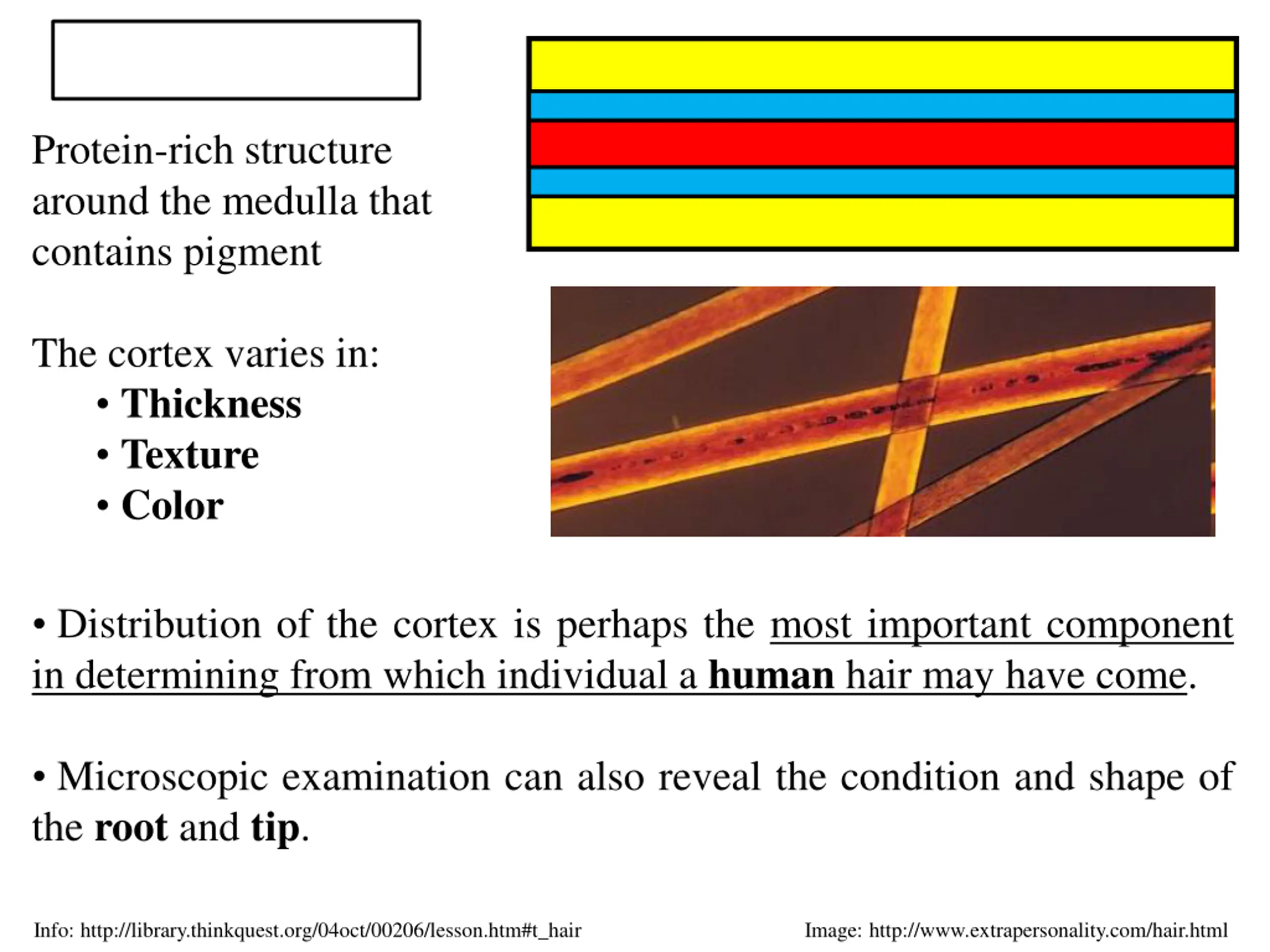 Protein-rich structure around the medulla that contains pigment

The cortex varies in:
• Thickness
• Texture
• Color

• Distribution of the cortex is perhaps the most important component in determining from which individual a human hair may have come.

• Microscopic examination can also reveal the condition and shape of the root and tip.

Info: http://library.thinkquest.org/04oct/00206/lesson.htm#t_hair

Image: http://www.extrapersonality.com/hair.html